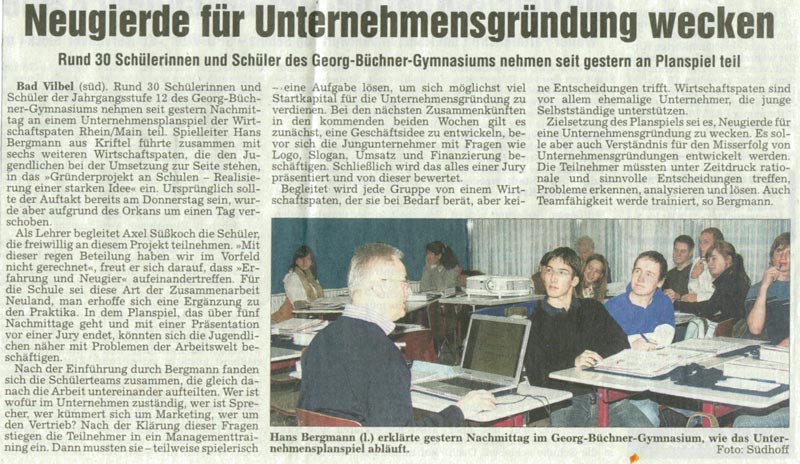 Neugierde für Unternehmensgründung wecken

Rund 30 Schülerinnen und Schüler des Georg-Büchner-Gymnasiums nehmen seit gestern an Planspiel teil

Bad Vilbel (süd). Rund 30 Schülerinnen und Schüler der Jahrgangsstufe 12 des Georg-Büchner-Gymnasiums nehmen seit gestern Nachmittag an einem Unternehmensplanspiel der Wirtschaftspaten Rhein/Main teil. Spielleiter Hans Bergmann aus Kriftel führte zusammen mit sechs weiteren Wirtschaftspaten, die den Jugendlichen bei der Umsetzung zur Seite stehen, in das »Gründerprojekt an Schulen – Realisierung einer starken Idee« ein. Ursprünglich sollte der Auftakt bereits am Donnerstag sein, wurde aber aufgrund des Orkans um einen Tag verschoben.

Als Lehrer begleitet Axel Süßkoch die Schüler, die freiwillig an diesem Projekt teilnehmen. »Mit dieser regen Beteilung haben wir im Vorfeld nicht gerechnet«, freut er sich darauf, dass »Erfahrung und Neugier« aufeinandertreffen. Für die Schule sei diese Art der Zusammenarbeit Neuland, man erhoffe sich eine Ergänzung zu den Praktika. In dem Planspiel, das über fünf Nachmittage geht und mit einer Präsentation vor einer Jury endet, könnten sich die Jugendlichen näher mit Problemen der Arbeitswelt beschäftigen.

Nach der Einführung durch Bergmann fanden sich die Schülerteams zusammen, die gleich danach die Arbeit untereinander aufteilten. Wer ist wofür im Unternehmen zuständig, wer ist Sprecher, wer kümmert sich um Marketing, wer um den Vertrieb? Nach der Klärung dieser Fragen stiegen die Teilnehmer in ein Managementtraining ein. Dann mussten sie – teilweise spielerisch – eine Aufgabe lösen, um sich möglichst viel Startkapital für die Unternehmensgründung zu verdienen. Bei den nächsten Zusammenkünften in den kommenden beiden Wochen gilt es zunächst, eine Geschäftsidee zu entwickeln, bevor sich die Jungunternehmer mit Fragen wie Logo, Slogan, Umsatz und Finanzierung beschäftigen. Schließlich wird das alles einer Jury präsentiert und von dieser bewertet.

Begleitet wird jede Gruppe von einem Wirtschaftspaten, der sie bei Bedarf berät, aber keine Entscheidungen trifft. Wirtschaftspaten sind vor allem ehemalige Unternehmer, die junge Selbstständige unterstützen.

Zielsetzung des Planspiels sei es, Neugierde für eine Unternehmensgründung zu wecken. Es solle aber auch Verständnis für den Misserfolg von Unternehmensgründungen entwickelt werden. Die Teilnehmer müssten unter Zeitdruck rationale und sinnvolle Entscheidungen treffen, Probleme erkennen, analysieren und lösen. Auch Teamfähigkeit werde trainiert, so Bergmann.

Hans Bergmann (l.) erklärte gestern Nachmittag im Georg-Büchner-Gymnasium, wie das Unternehmensplanspiel abläuft. Foto: Südhoff